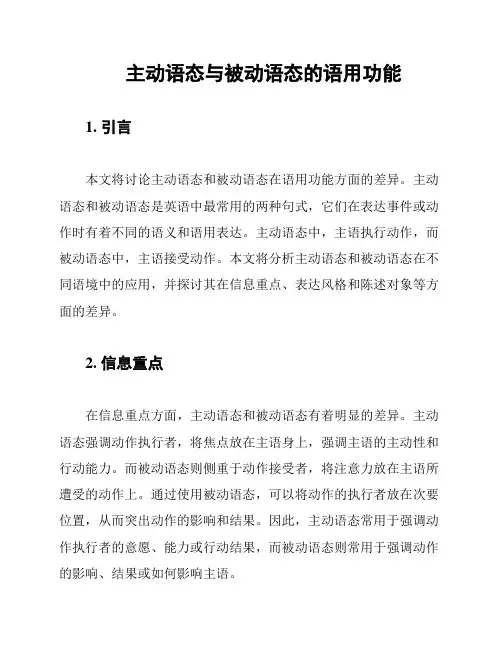 主动语态与被动语态的语用功能

1. 引言

本文将讨论主动语态和被动语态在语用功能方面的差异。主动语态和被动语态是英语中最常用的两种句式，它们在表达事件或动作时有着不同的语义和语用表达。主动语态中，主语执行动作，而被动语态中，主语接受动作。本文将分析主动语态和被动语态在不同语境中的应用，并探讨其在信息重点、表达风格和陈述对象等方面的差异。

2. 信息重点

在信息重点方面，主动语态和被动语态有着明显的差异。主动语态强调动作执行者，将焦点放在主语身上，强调主语的主动性和行动能力。而被动语态则侧重于动作接受者，将注意力放在主语所遭受的动作上。通过使用被动语态，可以将动作的执行者放在次要位置，从而突出动作的影响和结果。因此，主动语态常用于强调动作执行者的意愿、能力或行动结果，而被动语态则常用于强调动作的影响、结果或如何影响主语。